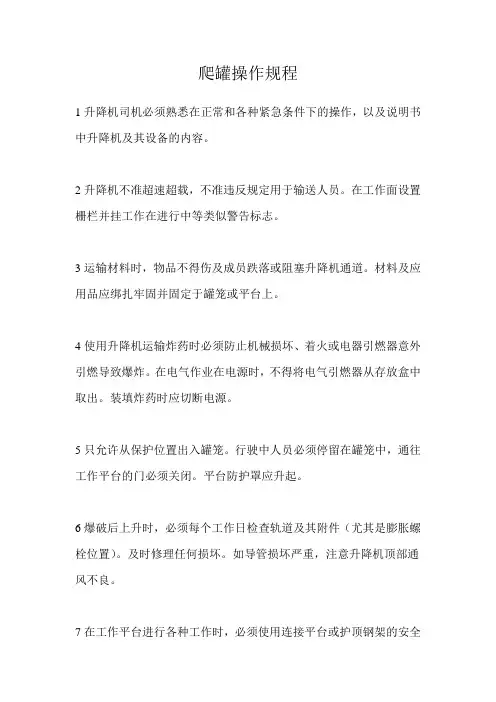 爬罐操作规程

1 升降机司机必须熟悉在正常和各种紧急条件下的操作，以及说明书中升降机及其设备的内容。

2 升降机不准超速超载，不准违反规定用于输送人员。在工作面设置栅栏并挂工作在进行中等类似警告标志。

3 运输材料时，物品不得伤及成员跌落或阻塞升降机通道。材料及应用品应绑扎牢固并固定于罐笼或平台上。

4 使用升降机运输炸药时必须防止机械损坏、着火或电器引燃器意外引燃导致爆炸。在电气作业在电源时，不得将电气引燃器从存放盒中取出。装填炸药时应切断电源。

5 只允许从保护位置出入罐笼。行驶中人员必须停留在罐笼中，通往工作平台的门必须关闭。平台防护罩应升起。

6 爆破后上升时，必须每个工作日检查轨道及其附件（尤其是膨胀螺栓位置）。及时修理任何损坏。如导管损坏严重，注意升降机顶部通风不良。

7 在工作平台进行各种工作时，必须使用连接平台或护顶钢架的安全